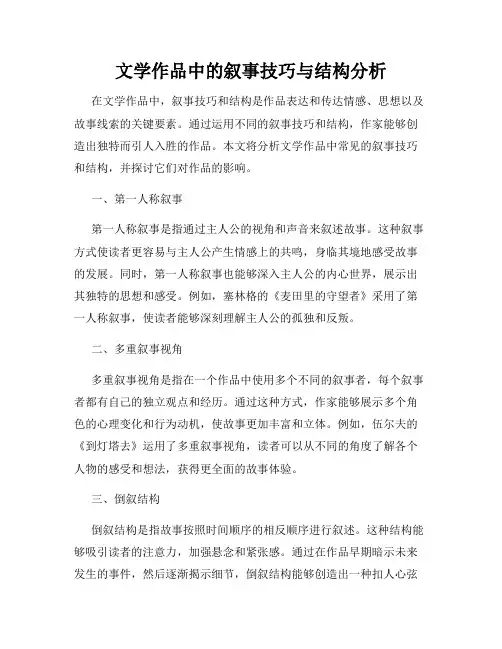 文学作品中的叙事技巧与结构分析

在文学作品中，叙事技巧和结构是作品表达和传达情感、思想以及故事线索的关键要素。通过运用不同的叙事技巧和结构，作家能够创造出独特而引人入胜的作品。本文将分析文学作品中常见的叙事技巧和结构，并探讨它们对作品的影响。

一、第一人称叙事

第一人称叙事是指通过主人公的视角和声音来叙述故事。这种叙事方式使读者更容易与主人公产生情感上的共鸣，身临其境地感受故事的发展。同时，第一人称叙事也能够深入主人公的内心世界，展示出其独特的思想和感受。例如，塞林格的《麦田里的守望者》采用了第一人称叙事，使读者能够深刻理解主人公的孤独和反叛。

二、多重叙事视角

多重叙事视角是指在一个作品中使用多个不同的叙事者，每个叙事者都有自己的独立观点和经历。通过这种方式，作家能够展示多个角色的心理变化和行为动机，使故事更加丰富和立体。例如，伍尔夫的《到灯塔去》运用了多重叙事视角，读者可以从不同的角度了解各个人物的感受和想法，获得更全面的故事体验。

三、倒叙结构

倒叙结构是指故事按照时间顺序的相反顺序进行叙述。这种结构能够吸引读者的注意力，加强悬念和紧张感。通过在作品早期暗示未来发生的事件，然后逐渐揭示细节，倒叙结构能够创造出一种扣人心弦